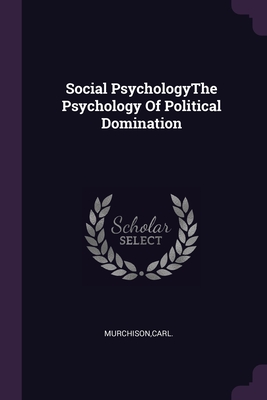 Social PsychologyThe Psychology Of Political Domination

Scholar
SELECT

MURCHISON,CARL.